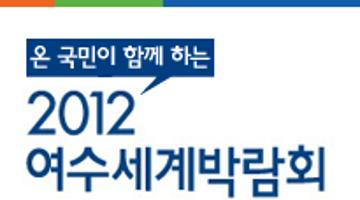 온 국민이 함께 하는

2012
여수세계박람회